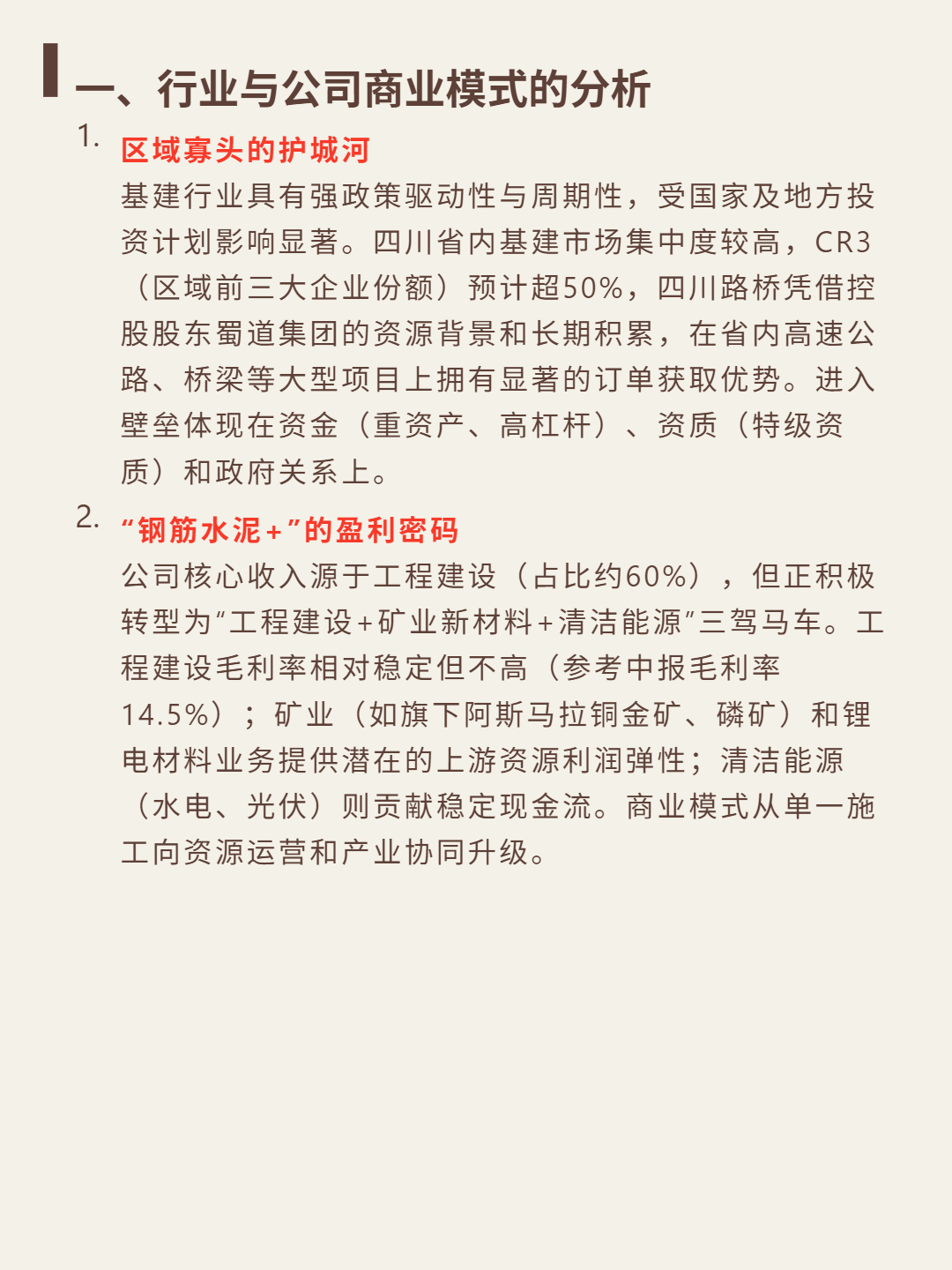 一、行业与公司商业模式的分析

1. 区域寡头的护城河
基建行业具有强政策驱动性与周期性，受国家及地方投资计划影响显著。四川省内基建市场集中度较高，CR3（区域前三大企业份额）预计超50%，四川路桥凭借控股股东蜀道集团的资源背景和长期积累，在省内高速公路、桥梁等大型项目上拥有显著的订单获取优势。进入壁垒体现在资金（重资产、高杠杆）、资质（特级资质）和政府关系上。

2. “钢筋水泥+”的盈利密码
公司核心收入源于工程建设（占比约60%），但正积极转型为“工程建设+矿业新材料+清洁能源”三驾马车。工程建设毛利率相对稳定但不高（参考中报毛利率14.5%）；矿业（如旗下阿斯马拉铜金矿、磷矿）和锂电材料业务提供潜在的上游资源利润弹性；清洁能源（水电、光伏）则贡献稳定现金流。商业模式从单一施工向资源运营和产业协同升级。